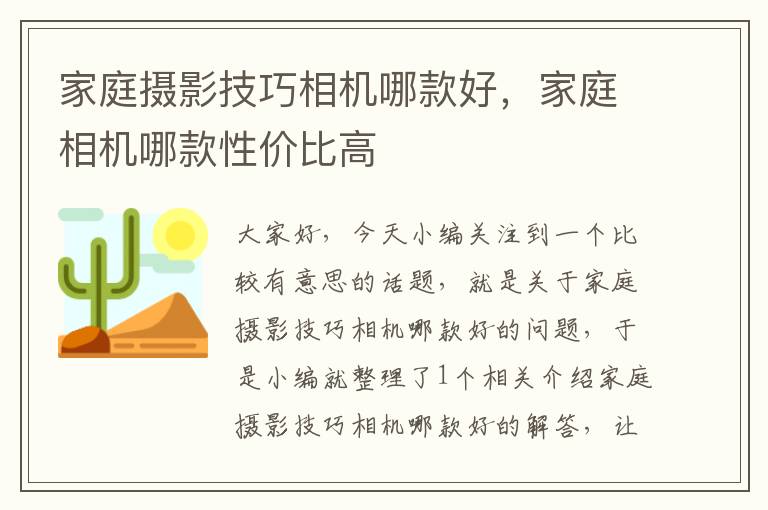 家庭摄影技巧相机哪款好，家庭相机哪款性价比高

大家好，今天小编关注到一个比较有意思的话题，就是关于家庭摄影技巧相机哪款好的问题，于是小编就整理了1个相关介绍家庭摄影技巧相机哪款好的解答，让